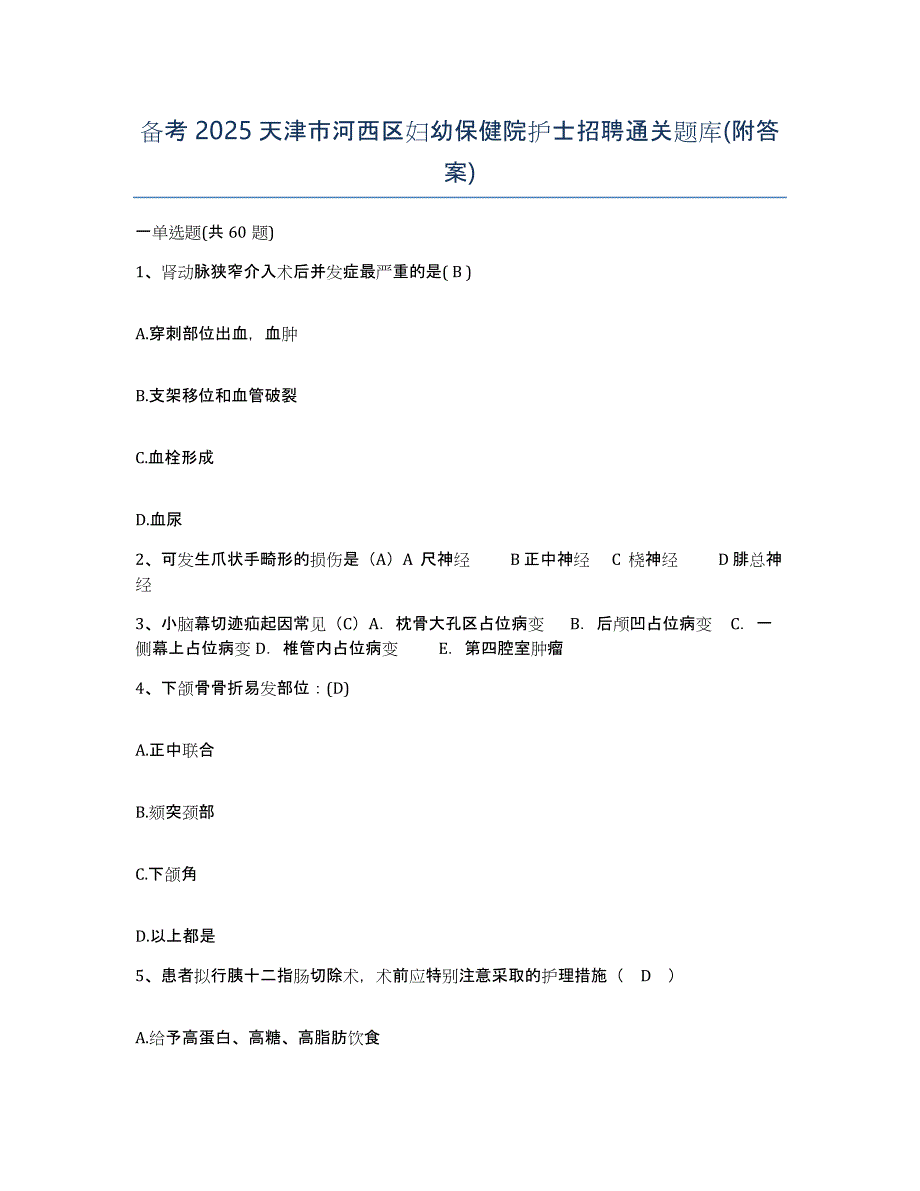 备考 2025 天津市河西区妇幼保健院护士招聘通关题库(附答案)

一单选题(共 60 题)

1、肾动脉狭窄介入术后并发症最严重的是( B )

A.穿刺部位出血，血肿

B.支架移位和血管破裂

C.血栓形成

D.血尿

2、可发生爪状手畸形的损伤是（A）A 尺神经　　B 正中神经　C 桡神经　　D 腓总神经

3、小脑幕切迹疝起因常见（C）A. 枕骨大孔区占位病变　B. 后颅凹占位病变　C. 一侧幕上占位病变 D. 椎管内占位病变　　E. 第四腔室肿瘤

4、下颌骨骨折易发部位：(D)

A.正中联合

B.颏突颈部

C.下颌角

D.以上都是

5、患者拟行胰十二指肠切除术，术前应特别注意采取的护理措施（　D　）

A.给予高蛋白、高糖、高脂肪饮食